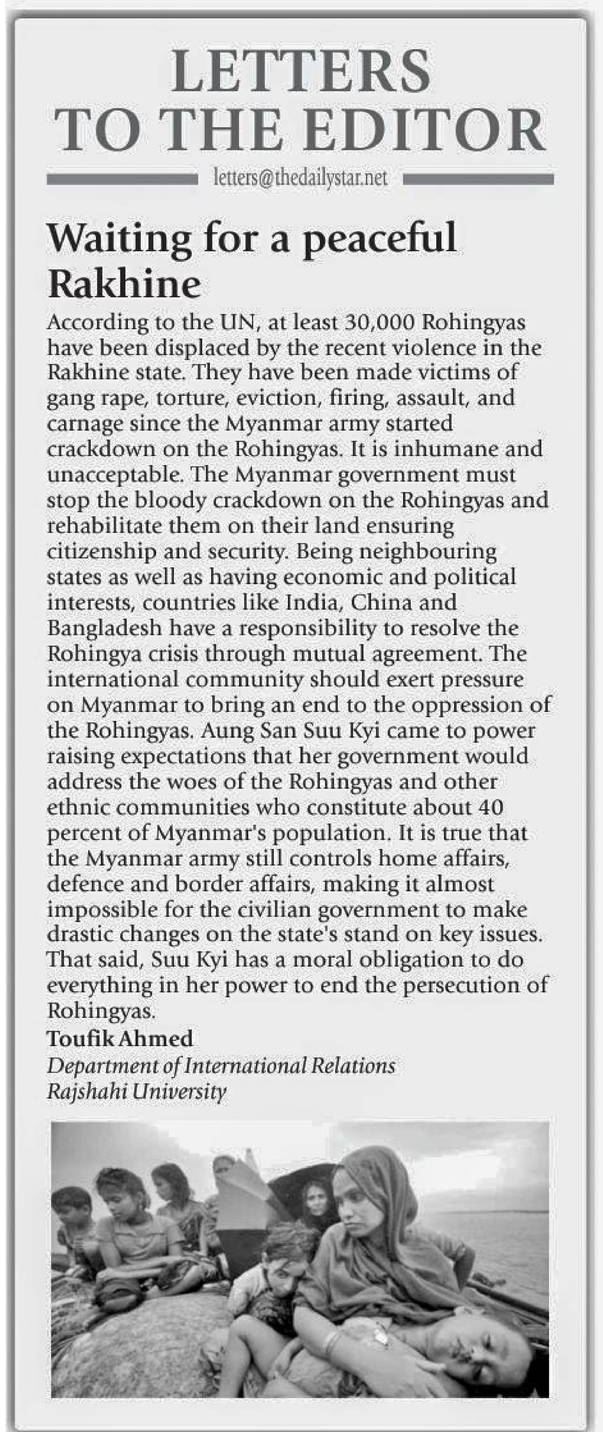 LETTERS TO THE EDITOR

letters@thedailystar.net

Waiting for a peaceful Rakhine

According to the UN, at least 30,000 Rohingyas have been displaced by the recent violence in the Rakhine state. They have been made victims of gang rape, torture, eviction, firing, assault, and carnage since the Myanmar army started crackdown on the Rohingyas. It is inhumane and unacceptable. The Myanmar government must stop the bloody crackdown on the Rohingyas and rehabilitate them on their land ensuring citizenship and security. Being neighbouring states as well as having economic and political interests, countries like India, China and Bangladesh have a responsibility to resolve the Rohingya crisis through mutual agreement. The international community should exert pressure on Myanmar to bring an end to the oppression of the Rohingyas. Aung San Suu Kyi came to power raising expectations that her government would address the woes of the Rohingyas and other ethnic communities who constitute about 40 percent of Myanmar's population. It is true that the Myanmar army still controls home affairs, defence and border affairs, making it almost impossible for the civilian government to make drastic changes on the state's stand on key issues. That said, Suu Kyi has a moral obligation to do everything in her power to end the persecution of Rohingyas.

Toufik Ahmed
Department of International Relations
Rajshahi University